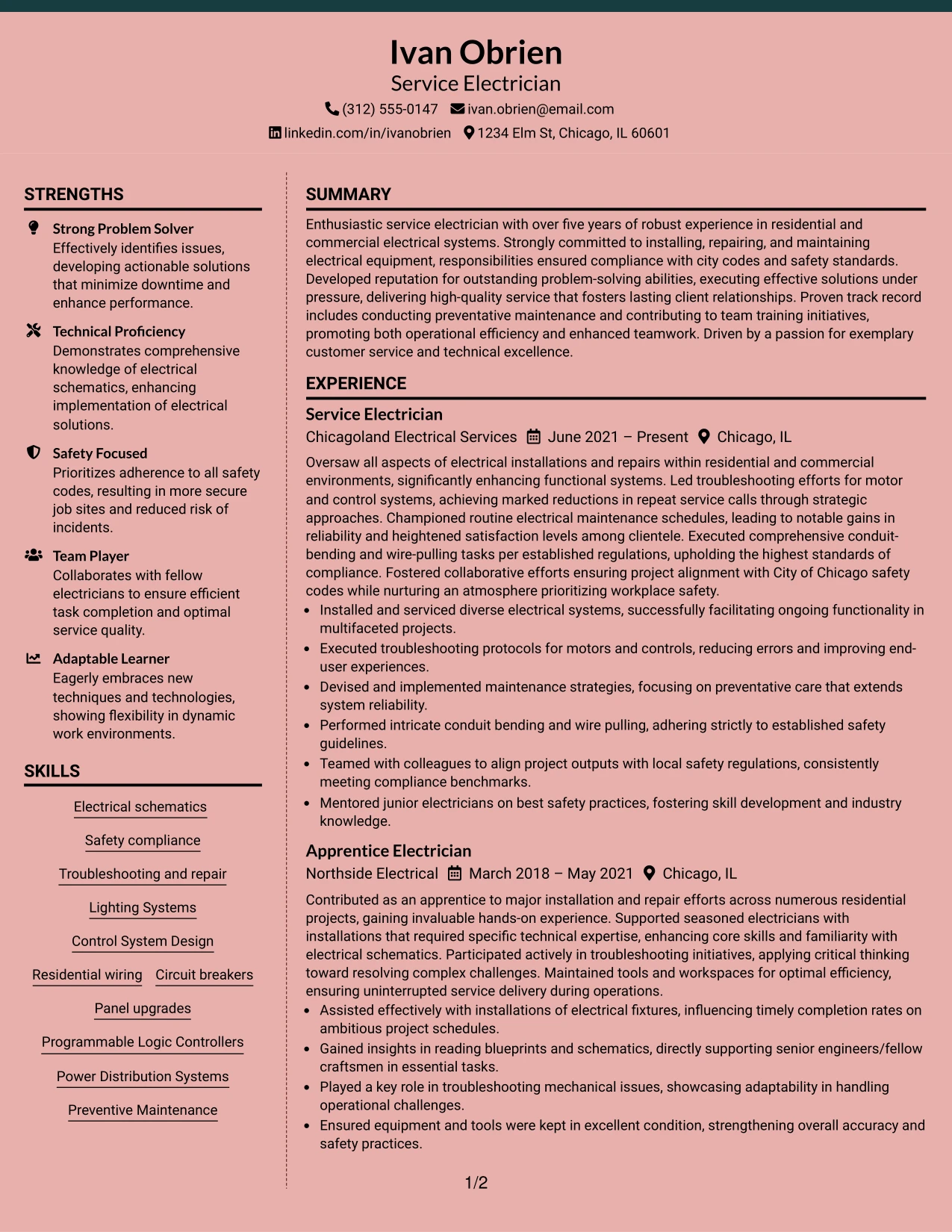 Ivan Obrien
Service Electrician
(312) 555-0147 ivan.obrien@email.com
linkedin.com/in/ivanobrien 1234 Elm St, Chicago, IL 60601

STRENGTHS

Strong Problem Solver
Effectively identifies issues, developing actionable solutions that minimize downtime and enhance performance.

Technical Proficiency
Demonstrates comprehensive knowledge of electrical schematics, enhancing implementation of electrical solutions.

Safety Focused
Prioritizes adherence to all safety codes, resulting in more secure job sites and reduced risk of incidents.

Team Player
Collaborates with fellow electricians to ensure efficient task completion and optimal service quality.

Adaptable Learner
Eagerly embraces new techniques and technologies, showing flexibility in dynamic work environments.

SKILLS

Electrical schematics
Safety compliance
Troubleshooting and repair
Lighting Systems
Control System Design
Residential wiring
Circuit breakers
Panel upgrades
Programmable Logic Controllers
Power Distribution Systems
Preventive Maintenance

SUMMARY

Enthusiastic service electrician with over five years of robust experience in residential and commercial electrical systems. Strongly committed to installing, repairing, and maintaining electrical equipment, responsibilities ensured compliance with city codes and safety standards. Developed reputation for outstanding problem-solving abilities, executing effective solutions under pressure, delivering high-quality service that fosters lasting client relationships. Proven track record includes conducting preventative maintenance and contributing to team training initiatives, promoting both operational efficiency and enhanced teamwork. Driven by a passion for exemplary customer service and technical excellence.

EXPERIENCE

Service Electrician
Chicagoland Electrical Services June 2021 – Present Chicago, IL

Oversaw all aspects of electrical installations and repairs within residential and commercial environments, significantly enhancing functional systems. Led troubleshooting efforts for motor and control systems, achieving marked reductions in repeat service calls through strategic approaches. Championed routine electrical maintenance schedules, leading to notable gains in reliability and heightened satisfaction levels among clientele. Executed comprehensive conduit-bending and wire-pulling tasks per established regulations, upholding the highest standards of compliance. Fostered collaborative efforts ensuring project alignment with City of Chicago safety codes while nurturing an atmosphere prioritizing workplace safety.
• Installed and serviced diverse electrical systems, successfully facilitating ongoing functionality in multifaceted projects.
• Executed troubleshooting protocols for motors and controls, reducing errors and improving end-user experiences.
• Devised and implemented maintenance strategies, focusing on preventative care that extends system reliability.
• Performed intricate conduit bending and wire pulling, adhering strictly to established safety guidelines.
• Teamed with colleagues to align project outputs with local safety regulations, consistently meeting compliance benchmarks.
• Mentored junior electricians on best safety practices, fostering skill development and industry knowledge.

Apprentice Electrician
Northside Electrical March 2018 – May 2021 Chicago, IL

Contributed as an apprentice to major installation and repair efforts across numerous residential projects, gaining invaluable hands-on experience. Supported seasoned electricians with installations that required specific technical expertise, enhancing core skills and familiarity with electrical schematics. Participated actively in troubleshooting initiatives, applying critical thinking toward resolving complex challenges. Maintained tools and workspaces for optimal efficiency, ensuring uninterrupted service delivery during operations.
• Assisted effectively with installations of electrical fixtures, influencing timely completion rates on ambitious project schedules.
• Gained insights in reading blueprints and schematics, directly supporting senior engineers/fellow craftsmen in essential tasks.
• Played a key role in troubleshooting mechanical issues, showcasing adaptability in handling operational challenges.
• Ensured equipment and tools were kept in excellent condition, strengthening overall accuracy and safety practices.

1/2